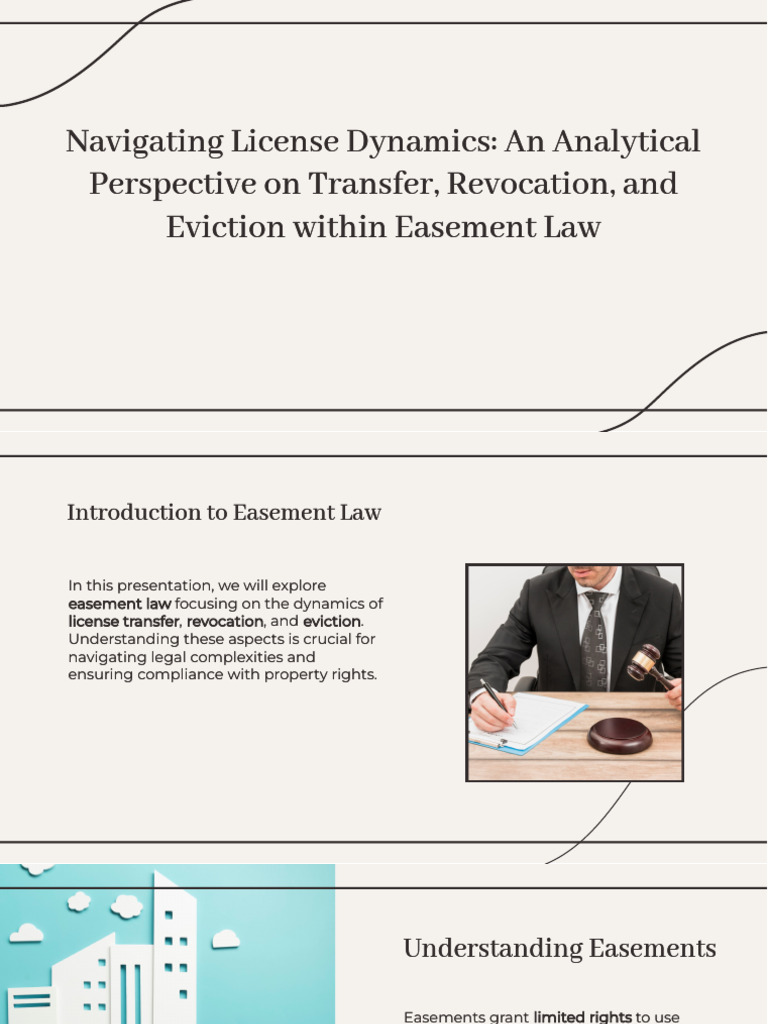 Navigating License Dynamics: An Analytical Perspective on Transfer, Revocation, and Eviction within Easement Law

Introduction to Easement Law

In this presentation, we will explore easement law focusing on the dynamics of license transfer, revocation, and eviction. Understanding these aspects is crucial for navigating legal complexities and ensuring compliance with property rights.

Understanding Easements

Easements grant limited rights to use